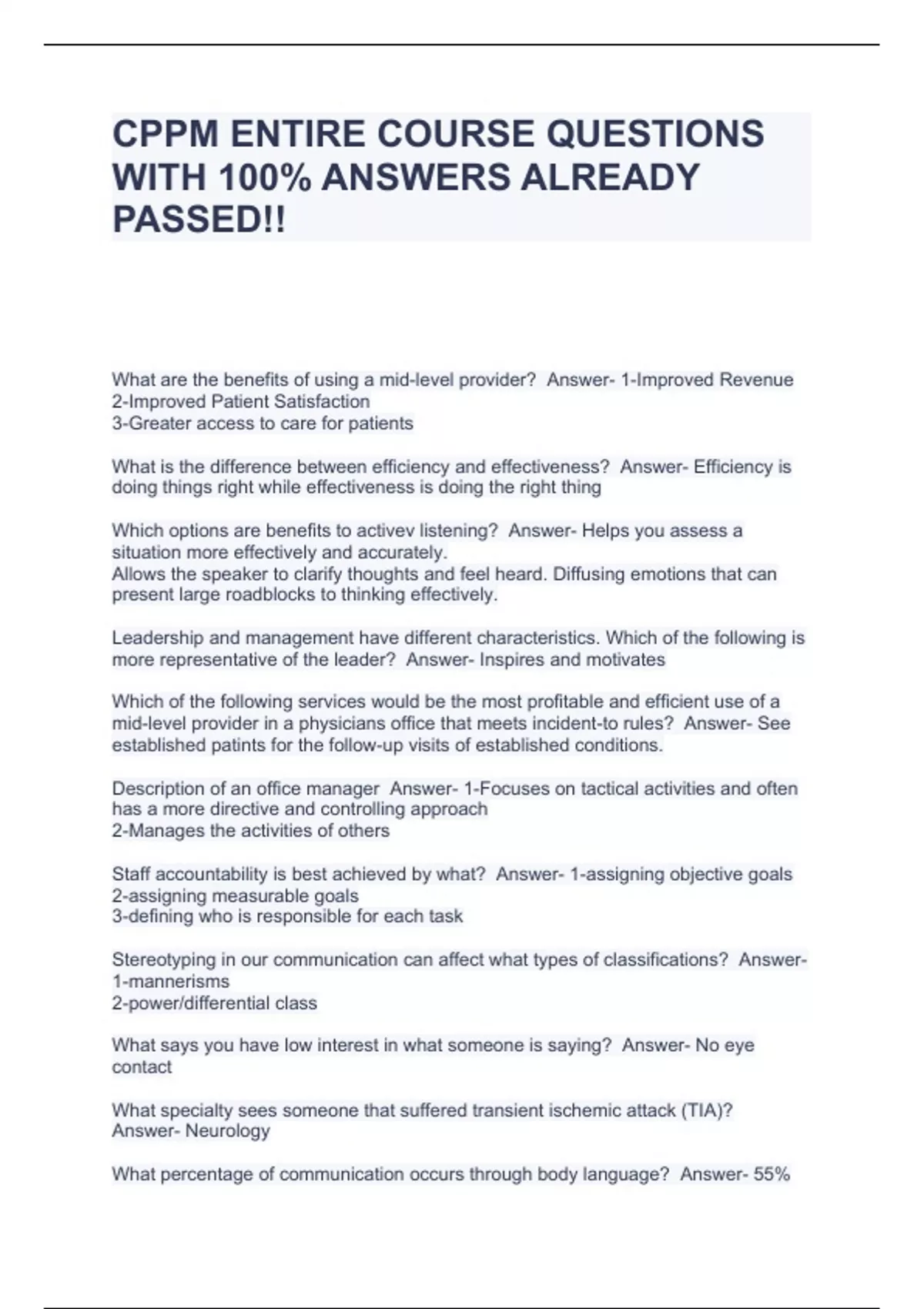 CPPM ENTIRE COURSE QUESTIONS WITH 100% ANSWERS ALREADY PASSED!!

What are the benefits of using a mid-level provider?  Answer- 1-Improved Revenue
2-Improved Patient Satisfaction
3-Greater access to care for patients

What is the difference between efficiency and effectiveness?  Answer- Efficiency is doing things right while effectiveness is doing the right thing

Which options are benefits to activev listening?  Answer- Helps you assess a situation more effectively and accurately.
Allows the speaker to clarify thoughts and feel heard. Diffusing emotions that can present large roadblocks to thinking effectively.

Leadership and management have different characteristics. Which of the following is more representative of the leader?  Answer- Inspires and motivates

Which of the following services would be the most profitable and efficient use of a mid-level provider in a physicians office that meets incident-to rules?  Answer- See established patints for the follow-up visits of established conditions.

Description of an office manager  Answer- 1-Focuses on tactical activities and often has a more directive and controlling approach
2-Manages the activities of others

Staff accountability is best achieved by what?  Answer- 1-assigning objective goals
2-assigning measurable goals
3-defining who is responsible for each task

Stereotyping in our communication can affect what types of classifications?  Answer- 1-mannerisms
2-power/differential class

What says you have low interest in what someone is saying?  Answer- No eye contact

What specialty sees someone that suffered transient ischemic attack (TIA)?  Answer- Neurology

What percentage of communication occurs through body language?  Answer- 55%